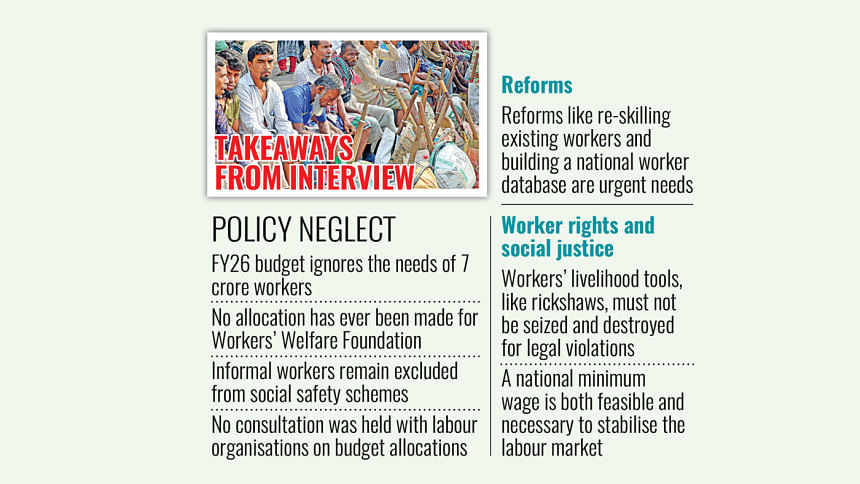 TAKEAWAYS FROM INTERVIEW

POLICY NEGLECT

FY26 budget ignores the needs of 7 crore workers

No allocation has ever been made for Workers' Welfare Foundation

Informal workers remain excluded from social safety schemes

No consultation was held with labour organisations on budget allocations

Reforms

Reforms like re-skilling existing workers and building a national worker database are urgent needs

Worker rights and social justice

Workers' livelihood tools, like rickshaws, must not be seized and destroyed for legal violations

A national minimum wage is both feasible and necessary to stabilise the labour market